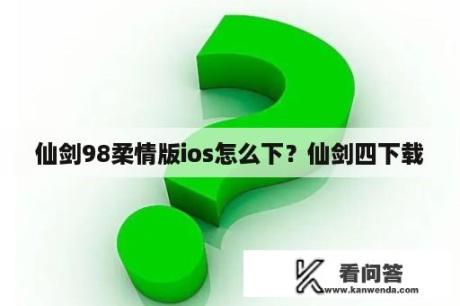 仙剑98柔情版ios怎么下？仙剑四下载

看问答
www.kanwenda.com